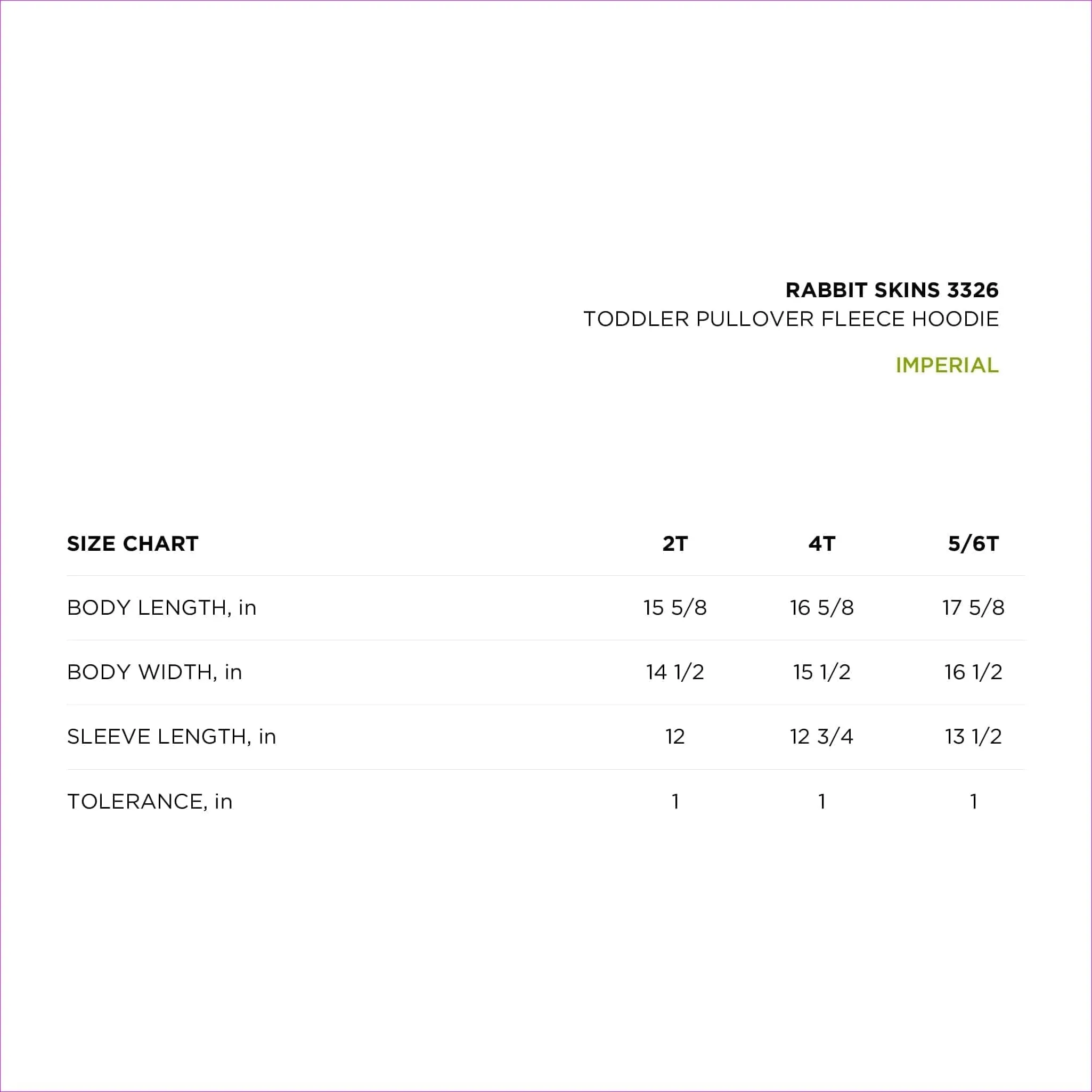 RABBIT SKINS 3326
TODDLER PULLOVER FLEECE HOODIE

IMPERIAL

| SIZE CHART | 2T | 4T | 5/6T |
|---|---|---|---|
| BODY LENGTH, in | 15 5/8 | 16 5/8 | 17 5/8 |
| BODY WIDTH, in | 14 1/2 | 15 1/2 | 16 1/2 |
| SLEEVE LENGTH, in | 12 | 12 3/4 | 13 1/2 |
| TOLERANCE, in | 1 | 1 | 1 |